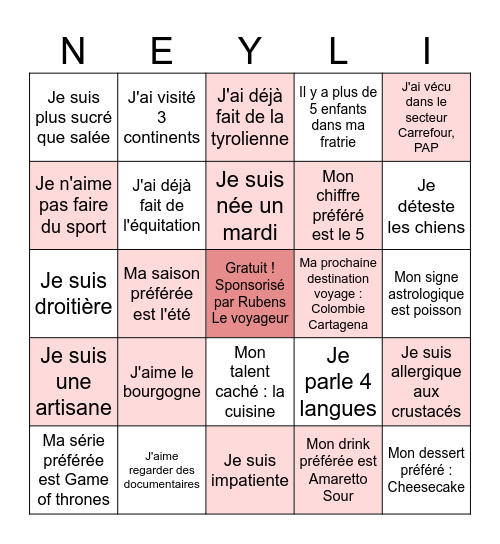 | N | E | Y | L | I |
|---|---|---|---|---|
| Je suis plus sucré que salée | J'ai visité 3 continents | J'ai déjà fait de la tyrolienne | Il y a plus de 5 enfants dans ma fratrie | J'ai vécu dans le secteur Carrefour, PAP |
| Je n'aime pas faire du sport | J'ai déjà fait de l'équitation | Je suis née un mardi | Mon chiffre préféré est le 5 | Je déteste les chiens |
| Je suis droitière | Ma saison préférée est l'été | Gratuit ! Sponsorisé par Rubens Le voyageur | Ma prochaine destination voyage : Colombie Cartagena | Mon signe astrologique est poisson |
| Je suis une artisane | J'aime le bourgogne | Mon talent caché : la cuisine | Je parle 4 langues | Je suis allergique aux crustacés |
| Ma série préférée est Game of thrones | J'aime regarder des documentaires | Je suis impatiente | Mon drink préférée est Amaretto Sour | Mon dessert préféré : Cheesecake |